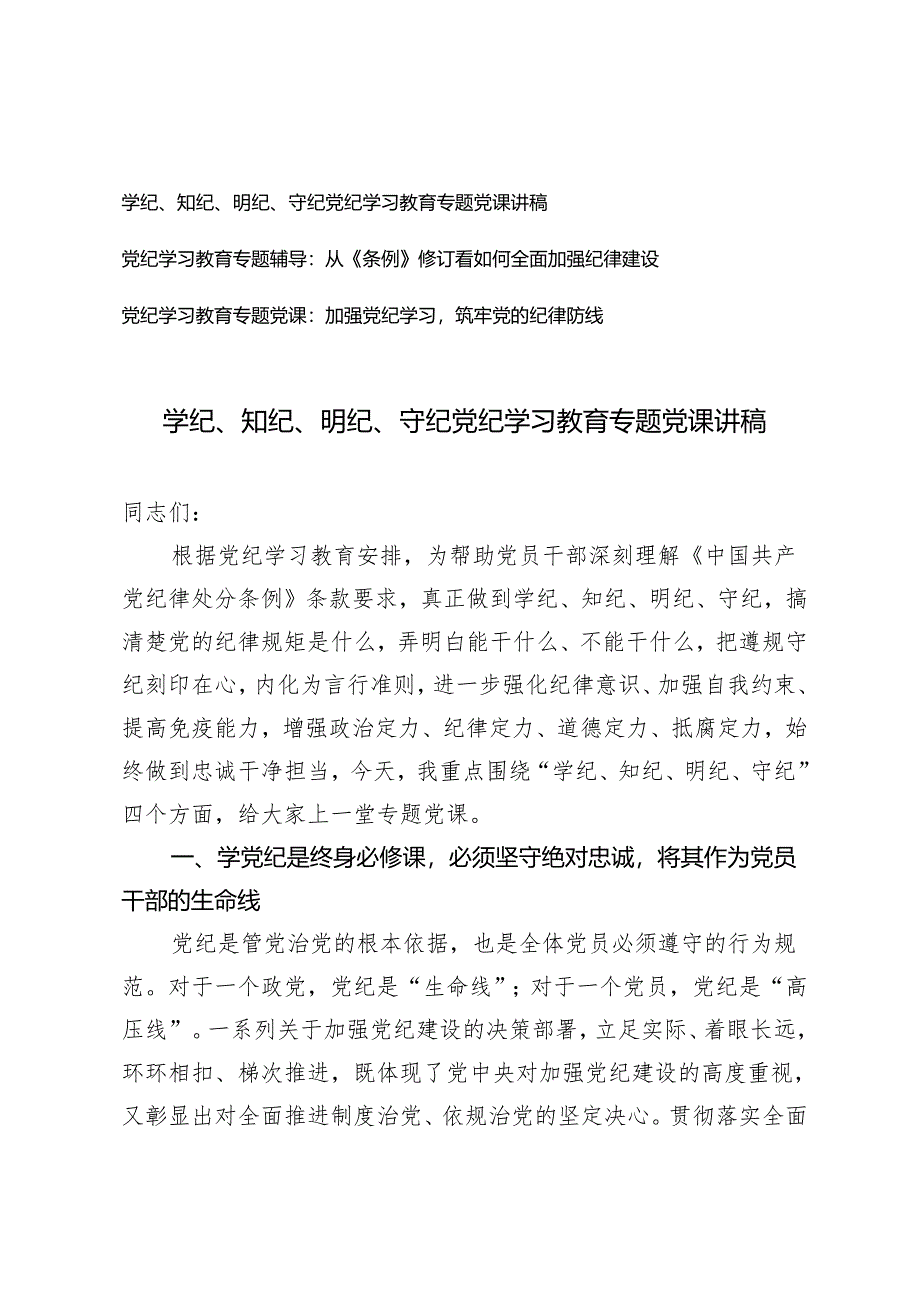 学纪、知纪、明纪、守纪党纪学习教育专题党课讲稿

党纪学习教育专题辅导：从《条例》修订看如何全面加强纪律建设

党纪学习教育专题党课：加强党纪学习，筑牢党的纪律防线

学纪、知纪、明纪、守纪党纪学习教育专题党课讲稿

同志们：

根据党纪学习教育安排，为帮助党员干部深刻理解《中国共产党纪律处分条例》条款要求，真正做到学纪、知纪、明纪、守纪，搞清楚党的纪律规矩是什么，弄明白能干什么、不能干什么，把遵规守纪刻印在心，内化为言行准则，进一步强化纪律意识、加强自我约束、提高免疫能力，增强政治定力、纪律定力、道德定力、抵腐定力，始终做到忠诚干净担当，今天，我重点围绕“学纪、知纪、明纪、守纪”四个方面，给大家上一堂专题党课。

一、学党纪是终身必修课，必须坚守绝对忠诚，将其作为党员干部的生命线

党纪是管党治党的根本依据，也是全体党员必须遵守的行为规范。对于一个政党，党纪是“生命线”；对于一个党员，党纪是“高压线”。一系列关于加强党纪建设的决策部署，立足实际、着眼长远，环环相扣、梯次推进，既体现了党中央对加强党纪建设的高度重视，又彰显出对全面推进制度治党、依规治党的坚定决心。贯彻落实全面